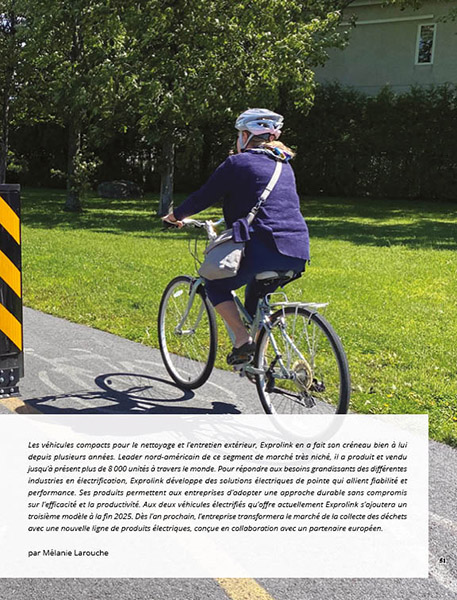 Les véhicules compacts pour le nettoyage et l'entretien extérieur, Exprolink en a fait son créneau bien à lui depuis plusieurs années. Leader nord-américain de ce segment de marché très niché, il a produit et vendu jusqu'à présent plus de 8 000 unités à travers le monde. Pour répondre aux besoins grandissants des différentes industries en électrification, Exprolink développe des solutions électriques de pointe qui allient fiabilité et performance. Ses produits permettent aux entreprises d'adopter une approche durable sans compromis sur l'efficacité et la productivité. Aux deux véhicules électrifiés qu'offre actuellement Exprolink s'ajoutera un troisième modèle à la fin 2025. Dès l'an prochain, l'entreprise transformera le marché de la collecte des déchets avec une nouvelle ligne de produits électriques, conçue en collaboration avec un partenaire européen.

par Mélanie Larouche

51